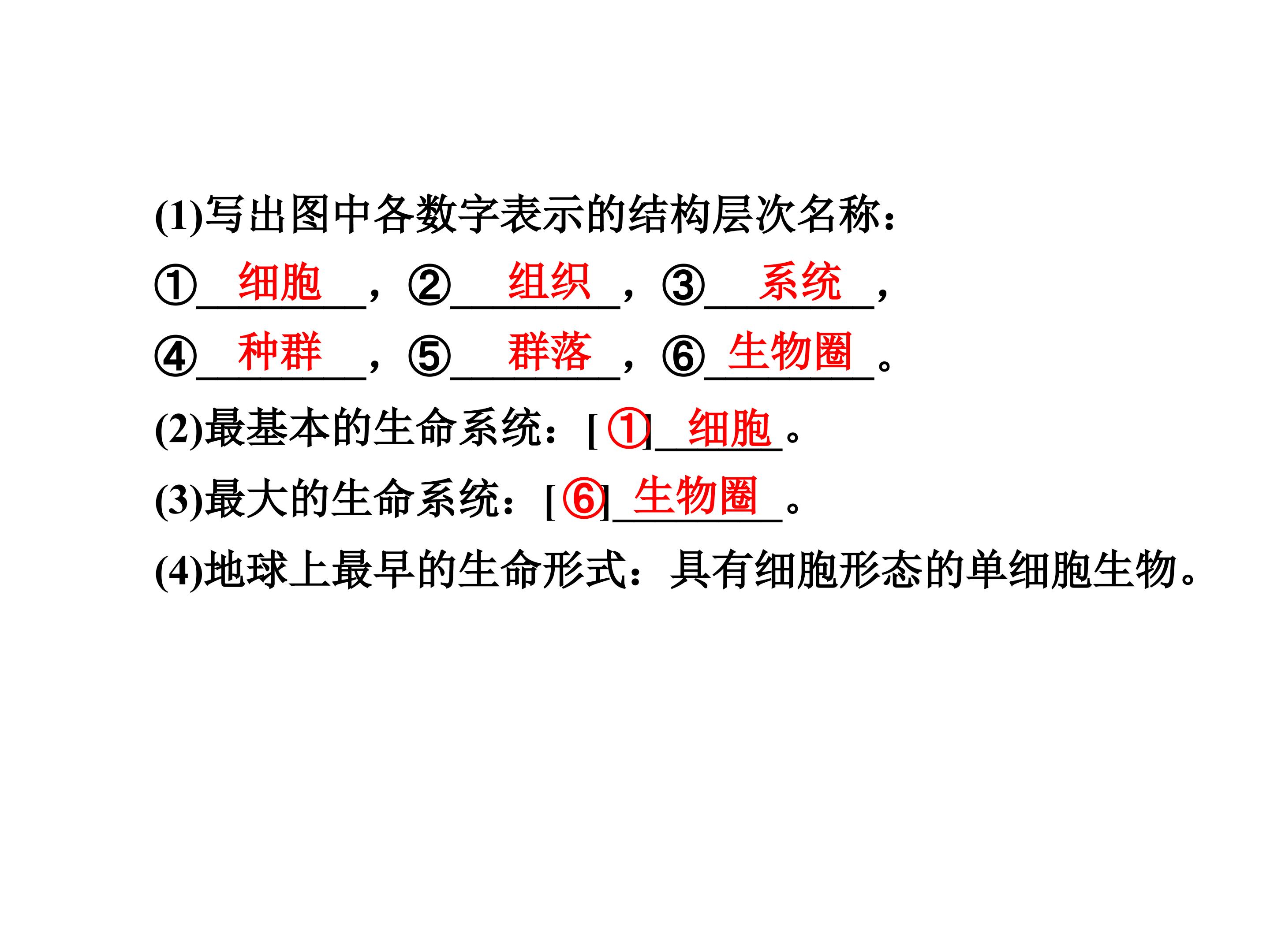 (1)写出图中各数字表示的结构层次名称：

①细胞，②组织，③系统，

④种群，⑤群落，⑥生物圈。

(2)最基本的生命系统：[①]细胞。

(3)最大的生命系统：[⑥]生物圈。

(4)地球上最早的生命形式：具有细胞形态的单细胞生物。